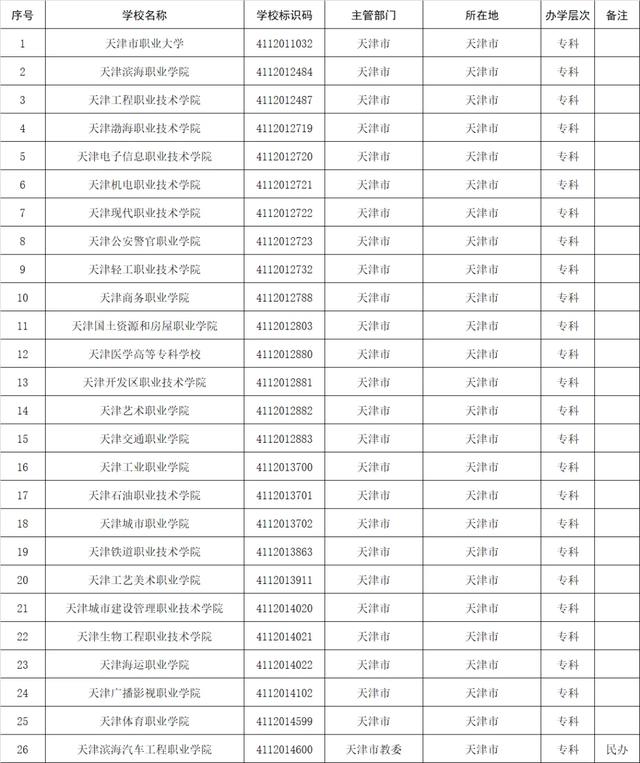 | 序号 | 学校名称 | 学校标识码 | 主管部门 | 所在地 | 办学层次 | 备注 |
|---|---|---|---|---|---|---|
| 1 | 天津市职业大学 | 4112011032 | 天津市 | 天津市 | 专科 | |
| 2 | 天津滨海职业学院 | 4112012484 | 天津市 | 天津市 | 专科 | |
| 3 | 天津工程职业技术学院 | 4112012487 | 天津市 | 天津市 | 专科 | |
| 4 | 天津渤海职业技术学院 | 4112012719 | 天津市 | 天津市 | 专科 | |
| 5 | 天津电子信息职业技术学院 | 4112012720 | 天津市 | 天津市 | 专科 | |
| 6 | 天津机电职业技术学院 | 4112012721 | 天津市 | 天津市 | 专科 | |
| 7 | 天津现代职业技术学院 | 4112012722 | 天津市 | 天津市 | 专科 | |
| 8 | 天津公安警官职业学院 | 4112012723 | 天津市 | 天津市 | 专科 | |
| 9 | 天津轻工职业技术学院 | 4112012732 | 天津市 | 天津市 | 专科 | |
| 10 | 天津商务职业学院 | 4112012788 | 天津市 | 天津市 | 专科 | |
| 11 | 天津国土资源和房屋职业学院 | 4112012803 | 天津市 | 天津市 | 专科 | |
| 12 | 天津医学高等专科学校 | 4112012880 | 天津市 | 天津市 | 专科 | |
| 13 | 天津开发区职业技术学院 | 4112012881 | 天津市 | 天津市 | 专科 | |
| 14 | 天津艺术职业学院 | 4112012882 | 天津市 | 天津市 | 专科 | |
| 15 | 天津交通职业学院 | 4112012883 | 天津市 | 天津市 | 专科 | |
| 16 | 天津工业职业学院 | 4112013700 | 天津市 | 天津市 | 专科 | |
| 17 | 天津石油职业技术学院 | 4112013701 | 天津市 | 天津市 | 专科 | |
| 18 | 天津城市职业学院 | 4112013702 | 天津市 | 天津市 | 专科 | |
| 19 | 天津铁道职业技术学院 | 4112013863 | 天津市 | 天津市 | 专科 | |
| 20 | 天津工艺美术职业学院 | 4112013911 | 天津市 | 天津市 | 专科 | |
| 21 | 天津城市建设管理职业技术学院 | 4112014020 | 天津市 | 天津市 | 专科 | |
| 22 | 天津生物工程职业技术学院 | 4112014021 | 天津市 | 天津市 | 专科 | |
| 23 | 天津海运职业学院 | 4112014022 | 天津市 | 天津市 | 专科 | |
| 24 | 天津广播影视职业学院 | 4112014102 | 天津市 | 天津市 | 专科 | |
| 25 | 天津体育职业学院 | 4112014599 | 天津市 | 天津市 | 专科 | |
| 26 | 天津滨海汽车工程职业学院 | 4112014600 | 天津市教委 | 天津市 | 专科 | 民办 |